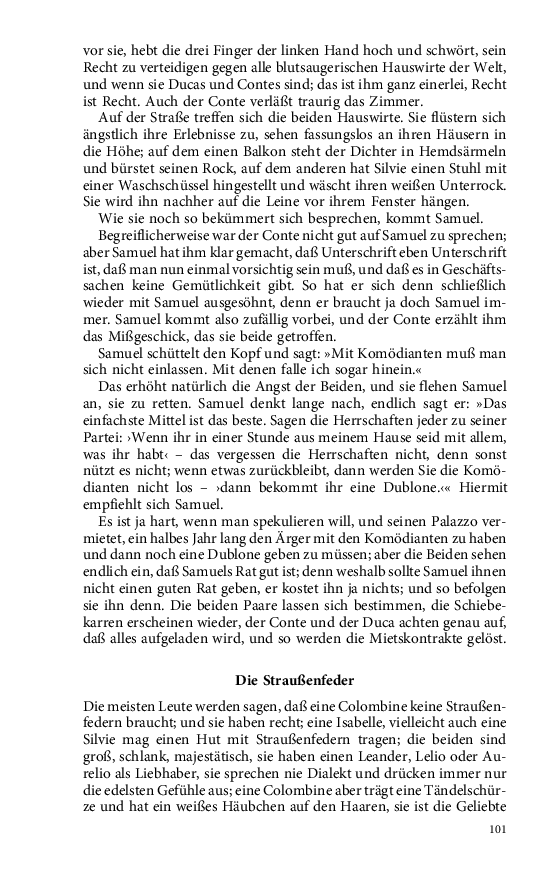 vor sie, hebt die drei Finger der linken Hand hoch und schwört, sein Recht zu verteidigen gegen alle blutsaugerischen Hauswirte der Welt, und wenn sie Ducas und Contes sind; das ist ihm ganz einerlei, Recht ist Recht. Auch der Conte verläßt traurig das Zimmer.

Auf der Straße treffen sich die beiden Hauswirte. Sie flüstern sich ängstlich ihre Erlebnisse zu, sehen fassungslos an ihren Häusern in die Höhe; auf dem einen Balkon steht der Dichter in Hemdsärmeln und bürstet seinen Rock, auf dem anderen hat Silvie einen Stuhl mit einer Waschschüssel hingestellt und wäscht ihren weißen Unterrock. Sie wird ihn nachher auf die Leine vor ihrem Fenster hängen.

Wie sie noch so bekümmert sich besprechen, kommt Samuel.

Begreiflicherweise war der Conte nicht gut auf Samuel zu sprechen; aber Samuel hat ihm klar gemacht, daß Unterschrift eben Unterschrift ist, daß man nun einmal vorsichtig sein muß, und daß es in Geschäftssachen keine Gemütlichkeit gibt. So hat er sich denn schließlich wieder mit Samuel ausgesöhnt, denn er braucht ja doch Samuel immer. Samuel kommt also zufällig vorbei, und der Conte erzählt ihm das Mißgeschick, das sie beide getroffen.

Samuel schüttelt den Kopf und sagt: »Mit Komödianten muß man sich nicht einlassen. Mit denen falle ich sogar hinein.«

Das erhöht natürlich die Angst der Beiden, und sie flehen Samuel an, sie zu retten. Samuel denkt lange nach, endlich sagt er: »Das einfachste Mittel ist das beste. Sagen die Herrschaften jeder zu seiner Partei: ›Wenn ihr in einer Stunde aus meinem Hause seid mit allem, was ihr habt‹ – das vergessen die Herrschaften nicht, denn sonst nützt es nicht; wenn etwas zurückbleibt, dann werden Sie die Komödianten nicht los – ›dann bekommt ihr eine Dublone.‹« Hiermit empfiehlt sich Samuel.

Es ist ja hart, wenn man spekulieren will, und seinen Palazzo vermietet, ein halbes Jahr lang den Ärger mit den Komödianten zu haben und dann noch eine Dublone geben zu müssen; aber die Beiden sehen endlich ein, daß Samuels Rat gut ist; denn weshalb sollte Samuel ihnen nicht einen guten Rat geben, er kostet ihn ja nichts; und so befolgen sie ihn denn. Die beiden Paare lassen sich bestimmen, die Schiebekarren erscheinen wieder, der Conte und der Duca achten genau auf, daß alles aufgeladen wird, und so werden die Mietskontrakte gelöst.

Die Straußenfeder

Die meisten Leute werden sagen, daß eine Colombine keine Straußenfedern braucht; und sie haben recht; eine Isabelle, vielleicht auch eine Silvie mag einen Hut mit Straußenfedern tragen; die beiden sind groß, schlank, majestätisch, sie haben einen Leander, Lelio oder Aurelio als Liebhaber, sie sprechen nie Dialekt und drücken immer nur die edelsten Gefühle aus; eine Colombine aber trägt eine Tändelschürze und hat ein weißes Häubchen auf den Haaren, sie ist die Geliebte

101